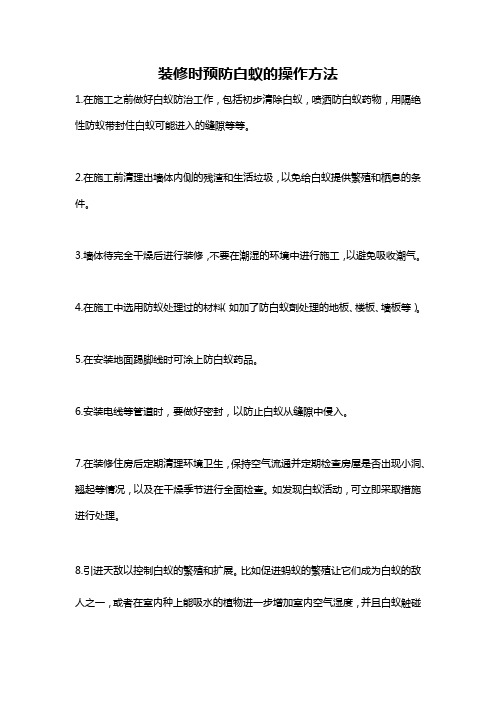 装修时预防白蚁的操作方法

1.在施工之前做好白蚁防治工作，包括初步清除白蚁，喷洒防白蚁药物，用隔绝性防蚁带封住白蚁可能进入的缝隙等等。

2.在施工前清理出墙体内侧的残渣和生活垃圾，以免给白蚁提供繁殖和栖息的条件。

3.墙体待完全干燥后进行装修，不要在潮湿的环境中进行施工，以避免吸收潮气。

4.在施工中选用防蚁处理过的材料（如加了防白蚁剂处理的地板、楼板、墙板等）。

5.在安装地面踢脚线时可涂上防白蚁药品。

6.安装电线等管道时，要做好密封，以防止白蚁从缝隙中侵入。

7.在装修住房后定期清理环境卫生，保持空气流通并定期检查房屋是否出现小洞、翘起等情况，以及在干燥季节进行全面检查。如发现白蚁活动，可立即采取措施进行处理。

8.引进天敌以控制白蚁的繁殖和扩展。比如促进蚂蚁的繁殖让它们成为白蚁的敌人之一，或者在室内种上能吸水的植物进一步增加室内空气湿度，并且白蚁触碰